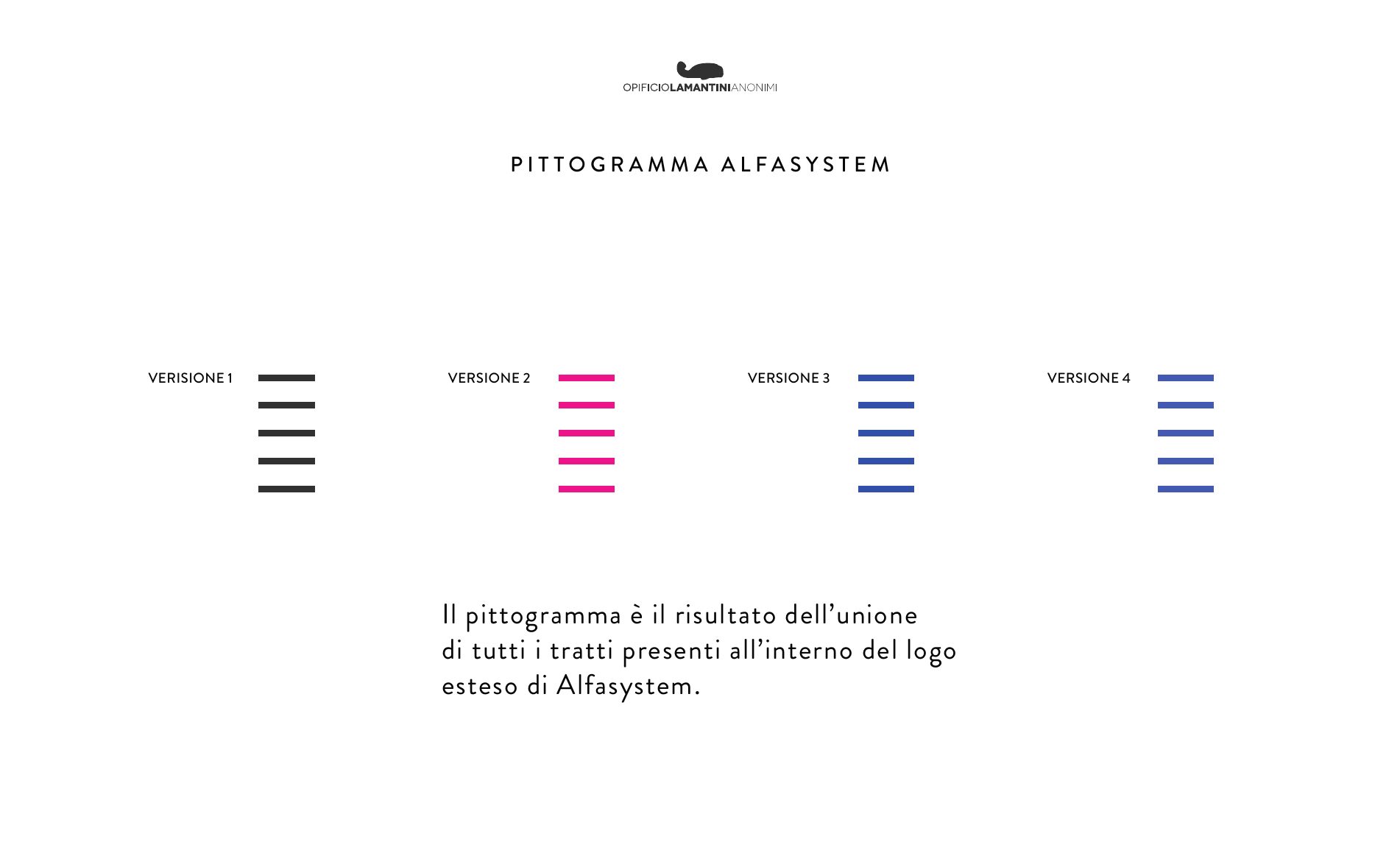 OPIFICIOLAMANTINIANONIMI

PITTOGRAMMA ALFASYSTEM

VERISIONE 1

VERSIONE 2

VERSIONE 3

VERSIONE 4

Il pittogramma è il risultato dell'unione di tutti i tratti presenti all'interno del logo esteso di Alfasystem.